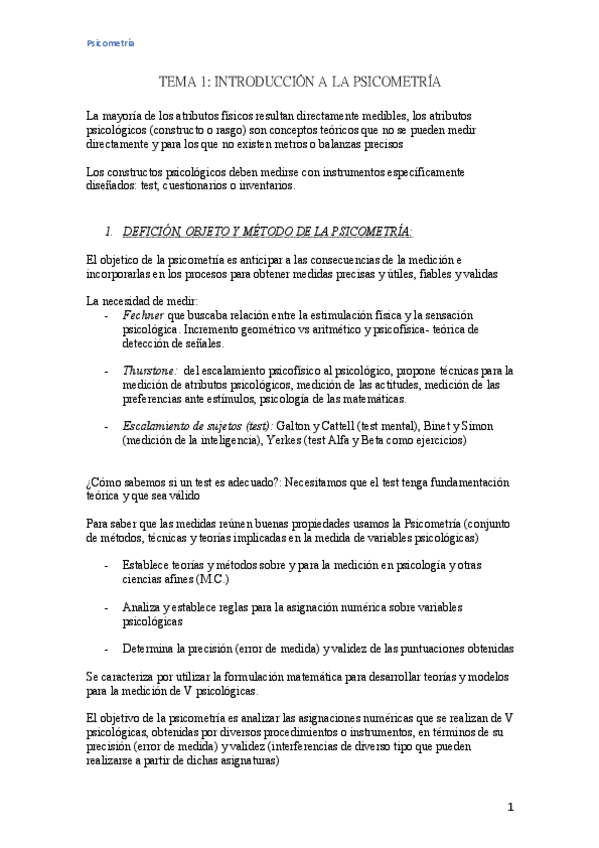 Psicometría

TEMA 1: INTRODUCCIÓN A LA PSICOMETRÍA

La mayoría de los atributos físicos resultan directamente medibles, los atributos psicológicos (constructo o rasgo) son conceptos teóricos que no se pueden medir directamente y para los que no existen metros o balanzas precisos

Los constructos psicológicos deben medirse con instrumentos específicamente diseñados: test, cuestionarios o inventarios.

1. DEFICIÓN, OBJETO Y MÉTODO DE LA PSICOMETRÍA:

El objetico de la psicometría es anticipar a las consecuencias de la medición e incorporarlas en los procesos para obtener medidas precisas y útiles, fiables y validas

La necesidad de medir:
- Fechner que buscaba relación entre la estimulación física y la sensación psicológica. Incremento geométrico vs aritmético y psicofísica- teórica de detección de señales.

- Thurstone: del escalamiento psicofísico al psicológico, propone técnicas para la medición de atributos psicológicos, medición de las actitudes, medición de las preferencias ante estímulos, psicología de las matemáticas.

- Escalamiento de sujetos (test): Galton y Cattell (test mental), Binet y Simon (medición de la inteligencia), Yerkes (test Alfa y Beta como ejercicios)

¿Cómo sabemos si un test es adecuado?: Necesitamos que el test tenga fundamentación teórica y que sea válido

Para saber que las medidas reúnen buenas propiedades usamos la Psicometría (conjunto de métodos, técnicas y teorías implicadas en la medida de variables psicológicas)

- Establece teorías y métodos sobre y para la medición en psicología y otras ciencias afines (M.C.)

- Analiza y establece reglas para la asignación numérica sobre variables psicológicas

- Determina la precisión (error de medida) y validez de las puntuaciones obtenidas

Se caracteriza por utilizar la formulación matemática para desarrollar teorías y modelos para la medición de V psicológicas.

El objetivo de la psicometría es analizar las asignaciones numéricas que se realizan de V psicológicas, obtenidas por diversos procedimientos o instrumentos, en términos de su precisión (error de medida) y validez (interferencias de diverso tipo que pueden realizarse a partir de dichas asignaturas)

1